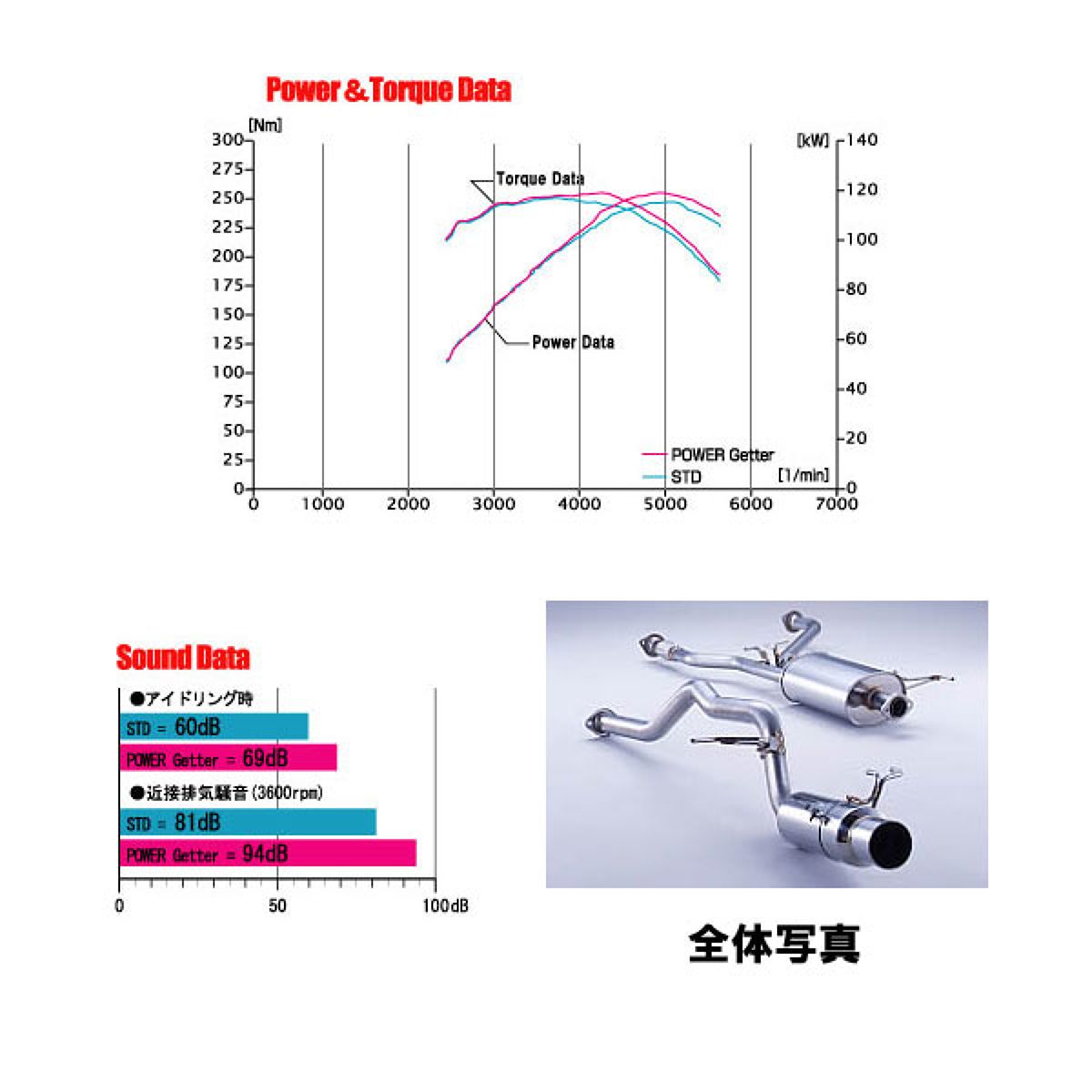 Power & Torque Data

[Nm]
300
275
250
225
200
175
150
125
100
75
50
25
0

[kW]
140
120
100
80
60
40
20
0

Torque Data
Power Data
POWER Getter
STD
[1/min]

0 1000 2000 3000 4000 5000 6000 7000

Sound Data

●アイドリング時
STD = 60dB
POWER Getter = 69dB
●近接排気騒音(3600rpm)
STD = 81dB
POWER Getter = 94dB

0 50 100dB

全体写真